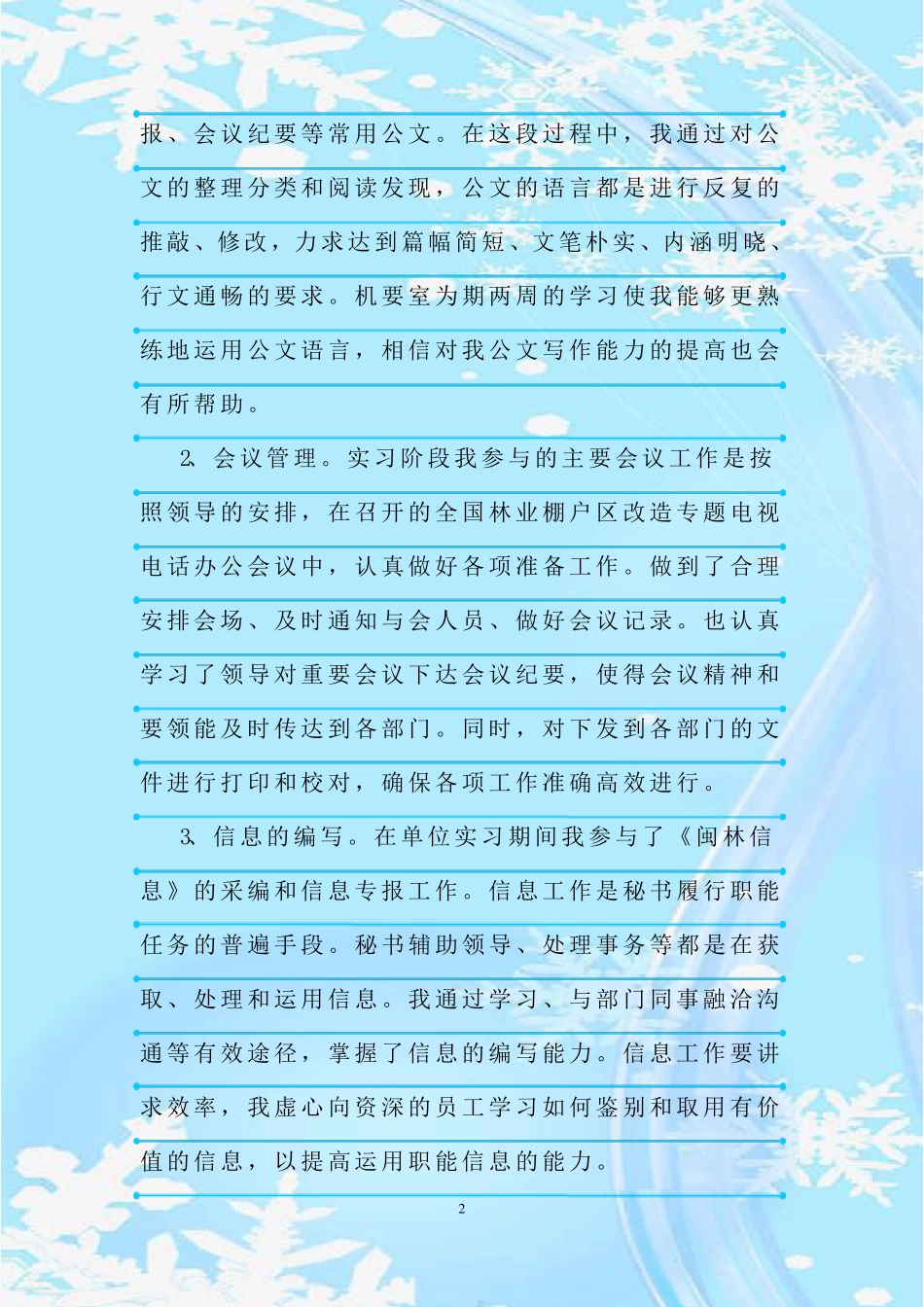 报、会议纪要等常用公文。在这段过程中，我通过对公文的整理分类和阅读发现，公文的语言都是进行反复的推敲、修改，力求达到篇幅简短、文笔朴实、内涵明晓、行文通畅的要求。机要室为期两周的学习使我能够更熟练地运用公文语言，相信对我公文写作能力的提高也会有所帮助。

2. 会议管理。实习阶段我参与的主要会议工作是按照领导的安排，在召开的全国林业棚户区改造专题电视电话办公会议中，认真做好各项准备工作。做到了合理安排会场、及时通知与会人员、做好会议记录。也认真学习了领导对重要会议下达会议纪要，使得会议精神和要领能及时传达到各部门。同时，对下发到各部门的文件进行打印和校对，确保各项工作准确高效进行。

3. 信息的编写。在单位实习期间我参与了《闽林信息》的采编和信息专报工作。信息工作是秘书履行职能任务的普遍手段。秘书辅助领导、处理事务等都是在获取、处理和运用信息。我通过学习、与部门同事融洽沟通等有效途径，掌握了信息的编写能力。信息工作要讲求效率，我虚心向资深的员工学习如何鉴别和取用有价值的信息，以提高运用职能信息的能力。

2